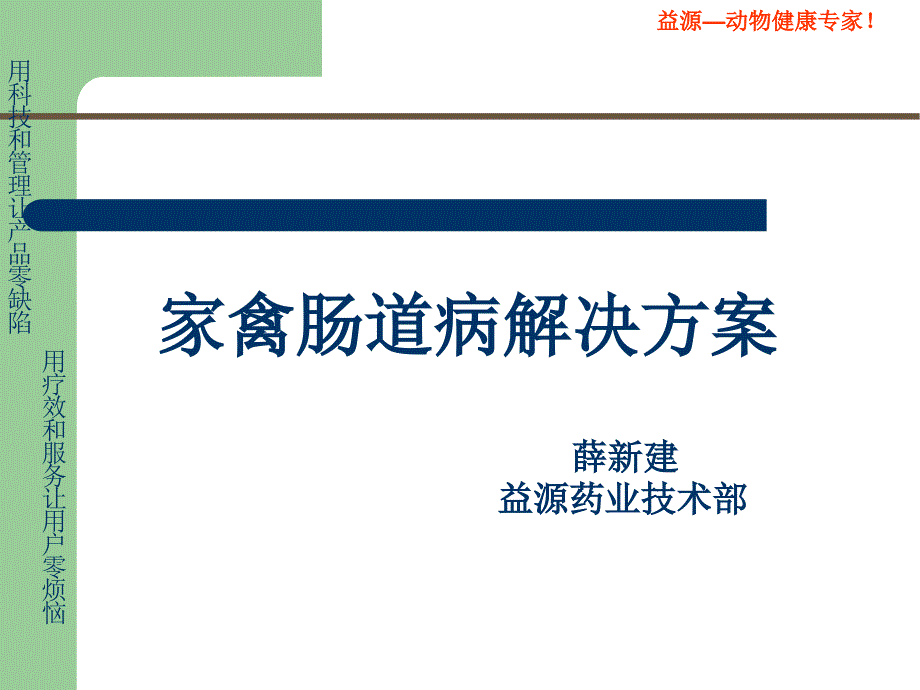 益源—动物健康专家！

用科技和管理让产品零缺陷

用疗效和服务让用户零烦恼

家禽肠道病解决方案

薛新建
益源药业技术部